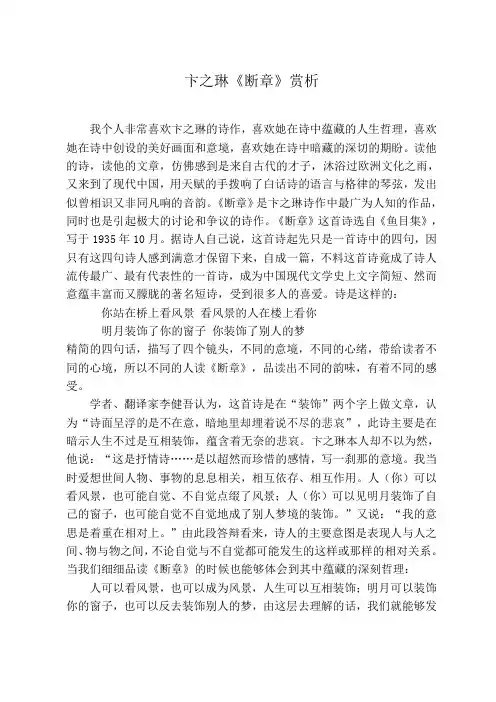 卞之琳《断章》赏析

我个人非常喜欢卞之琳的诗作，喜欢她在诗中蕴藏的人生哲理，喜欢她在诗中创设的美好画面和意境，喜欢她在诗中暗藏的深切的期盼。读他的诗，读他的文章，仿佛感到是来自古代的才子，沐浴过欧洲文化之雨，又来到了现代中国，用天赋的手拨响了白话诗的语言与格律的琴弦，发出似曾相识又非同凡响的音韵。《断章》是卞之琳诗作中最广为人知的作品，同时也是引起极大的讨论和争议的诗作。《断章》这首诗选自《鱼目集》，写于 1935 年 10 月。据诗人自己说，这首诗起先只是一首诗中的四句，因只有这四句诗人感到满意才保留下来，自成一篇，不料这首诗竟成了诗人流传最广、最有代表性的一首诗，成为中国现代文学史上文字简短、然而意蕴丰富而又朦胧的著名短诗，受到很多人的喜爱。诗是这样的：

你站在桥上看风景 看风景的人在楼上看你
明月装饰了你的窗子 你装饰了别人的梦

精简的四句话，描写了四个镜头，不同的意境，不同的心绪，带给读者不同的心境，所以不同的人读《断章》，品读出不同的韵味，有着不同的感受。

学者、翻译家李健吾认为，这首诗是在“装饰”两个字上做文章，认为“诗面呈浮的是不在意，暗地里却埋着说不尽的悲哀”，此诗主要是在暗示人生不过是互相装饰，蕴含着无奈的悲哀。卞之琳本人却不以为然，他说：“这是抒情诗……是以超然而珍惜的感情，写一刹那的意境。我当时爱想世间人物、事物的息息相关，相互依存、相互作用。人（你）可以看风景，也可能自觉、不自觉点缀了风景；人（你）可以见明月装饰了自己的窗子，也可能自觉不自觉地成了别人梦境的装饰。”又说：“我的意思是着重在相对上。”由此段答辩看来，诗人的主要意图是表现人与人之间、物与物之间，不论自觉与不自觉都可能发生的这样或那样的相对关系。当我们细细品读《断章》的时候也能够体会到其中蕴藏的深刻哲理：

人可以看风景，也可以成为风景，人生可以互相装饰；明月可以装饰你的窗子，也可以反去装饰别人的梦，由这层去理解的话，我们就能够发